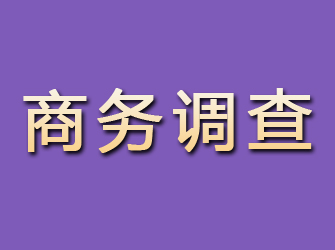 商务调查